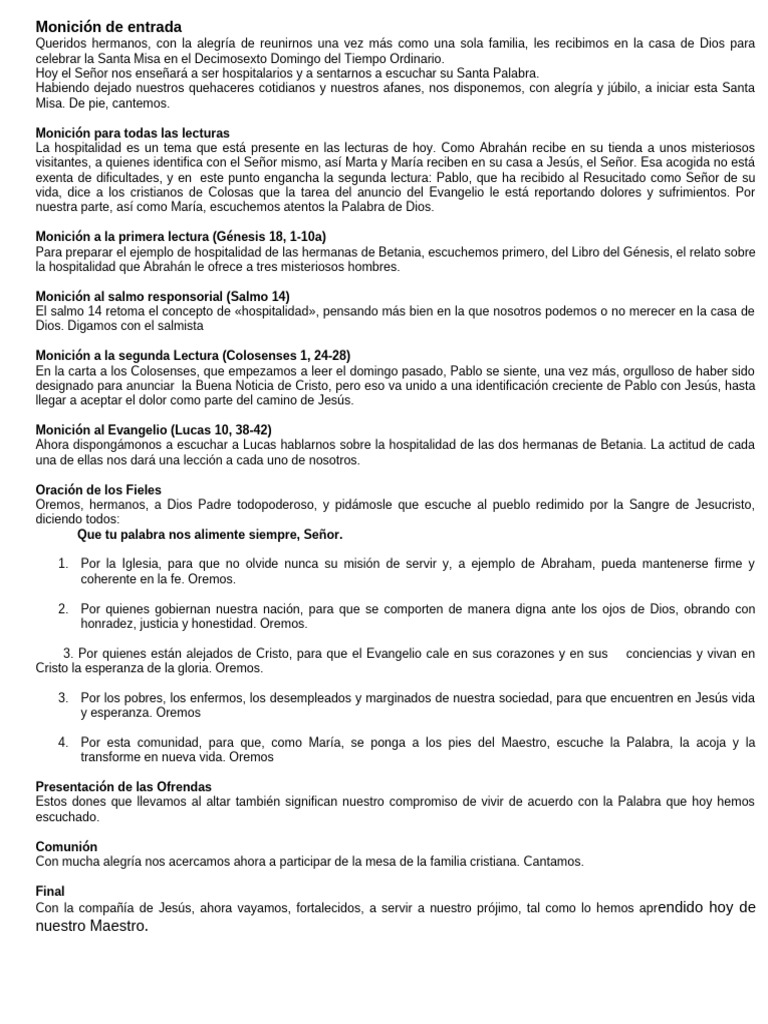 Monición de entrada
Queridos hermanos, con la alegría de reunirnos una vez más como una sola familia, les recibimos en la casa de Dios para celebrar la Santa Misa en el Decimosexto Domingo del Tiempo Ordinario.
Hoy el Señor nos enseñará a ser hospitalarios y a sentarnos a escuchar su Santa Palabra.
Habiendo dejado nuestros quehaceres cotidianos y nuestros afanes, nos disponemos, con alegría y júbilo, a iniciar esta Santa Misa. De pie, cantemos.

Monición para todas las lecturas
La hospitalidad es un tema que está presente en las lecturas de hoy. Como Abrahán recibe en su tienda a unos misteriosos visitantes, a quienes identifica con el Señor mismo, así Marta y María reciben en su casa a Jesús, el Señor. Esa acogida no está exenta de dificultades, y en este punto engancha la segunda lectura: Pablo, que ha recibido al Resucitado como Señor de su vida, dice a los cristianos de Colosas que la tarea del anuncio del Evangelio le está reportando dolores y sufrimientos. Por nuestra parte, así como María, escuchemos atentos la Palabra de Dios.

Monición a la primera lectura (Génesis 18, 1-10a)
Para preparar el ejemplo de hospitalidad de las hermanas de Betania, escuchemos primero, del Libro del Génesis, el relato sobre la hospitalidad que Abrahán le ofrece a tres misteriosos hombres.

Monición al salmo responsorial (Salmo 14)
El salmo 14 retoma el concepto de «hospitalidad», pensando más bien en la que nosotros podemos o no merecer en la casa de Dios. Digamos con el salmista

Monición a la segunda Lectura (Colosenses 1, 24-28)
En la carta a los Colosenses, que empezamos a leer el domingo pasado, Pablo se siente, una vez más, orgulloso de haber sido designado para anunciar la Buena Noticia de Cristo, pero eso va unido a una identificación creciente de Pablo con Jesús, hasta llegar a aceptar el dolor como parte del camino de Jesús.

Monición al Evangelio (Lucas 10, 38-42)
Ahora dispongámonos a escuchar a Lucas hablarnos sobre la hospitalidad de las dos hermanas de Betania. La actitud de cada una de ellas nos dará una lección a cada uno de nosotros.

Oración de los Fieles
Oremos, hermanos, a Dios Padre todopoderoso, y pidámosle que escuche al pueblo redimido por la Sangre de Jesucristo, diciendo todos:
Que tu palabra nos alimente siempre, Señor.

1. Por la Iglesia, para que no olvide nunca su misión de servir y, a ejemplo de Abraham, pueda mantenerse firme y coherente en la fe. Oremos.

2. Por quienes gobiernan nuestra nación, para que se comporten de manera digna ante los ojos de Dios, obrando con honradez, justicia y honestidad. Oremos.

3. Por quienes están alejados de Cristo, para que el Evangelio cale en sus corazones y en sus conciencias y vivan en Cristo la esperanza de la gloria. Oremos.

3. Por los pobres, los enfermos, los desempleados y marginados de nuestra sociedad, para que encuentren en Jesús vida y esperanza. Oremos

4. Por esta comunidad, para que, como María, se ponga a los pies del Maestro, escuche la Palabra, la acoja y la transforme en nueva vida. Oremos

Presentación de las Ofrendas
Estos dones que llevamos al altar también significan nuestro compromiso de vivir de acuerdo con la Palabra que hoy hemos escuchado.

Comunión
Con mucha alegría nos acercamos ahora a participar de la mesa de la familia cristiana. Cantamos.

Final
Con la compañía de Jesús, ahora vayamos, fortalecidos, a servir a nuestro prójimo, tal como lo hemos aprendido hoy de nuestro Maestro.